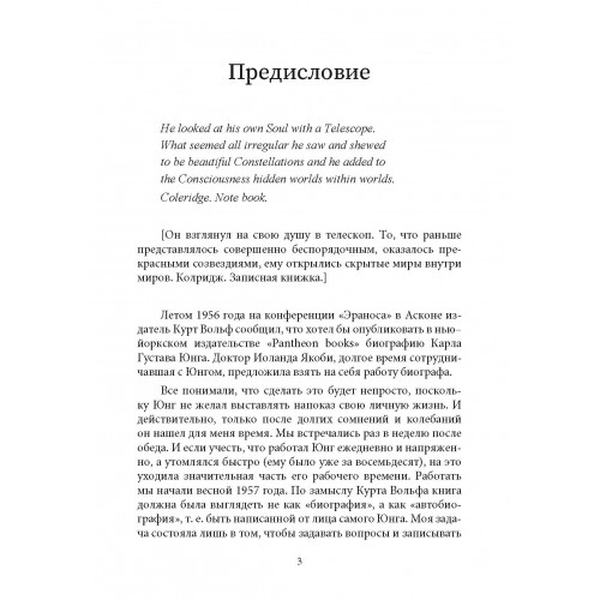 Предисловие

He looked at his own Soul with a Telescope. What seemed all irregular he saw and shewed to be beautiful Constellations and he added to the Consciousness hidden worlds within worlds.
Coleridge. Note book.

[Он взглянул на свою душу в телескоп. То, что раньше представлялось совершенно беспорядочным, оказалось прекрасными созвездиями, ему открылись скрытые миры внутри миров. Колридж. Записная книжка.]

Летом 1956 года на конференции «Эраноса» в Асконе издатель Курт Вольф сообщил, что хотел бы опубликовать в нью-йоркском издательстве «Pantheon books» биографию Карла Густава Юнга. Доктор Иоланда Якоби, долгое время сотрудничавшая с Юнгом, предложила взять на себя работу биографа.

Все понимали, что сделать это будет непросто, поскольку Юнг не желал выставлять напоказ свою личную жизнь. И действительно, только после долгих сомнений и колебаний он нашел для меня время. Мы встречались раз в неделю после обеда. И если учесть, что работал Юнг ежедневно и напряженно, а утомлялся быстро (ему было уже за восемьдесят), на это уходила значительная часть его рабочего времени. Работать мы начали весной 1957 года. По замыслу Курта Вольфа книга должна была выглядеть не как «биография», а как «автобиография», т. е. быть написанной от лица самого Юнга. Моя задача состояла лишь в том, чтобы задавать вопросы и записывать

3